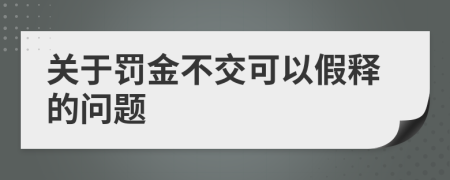 关于罚金不交可以假释的问题